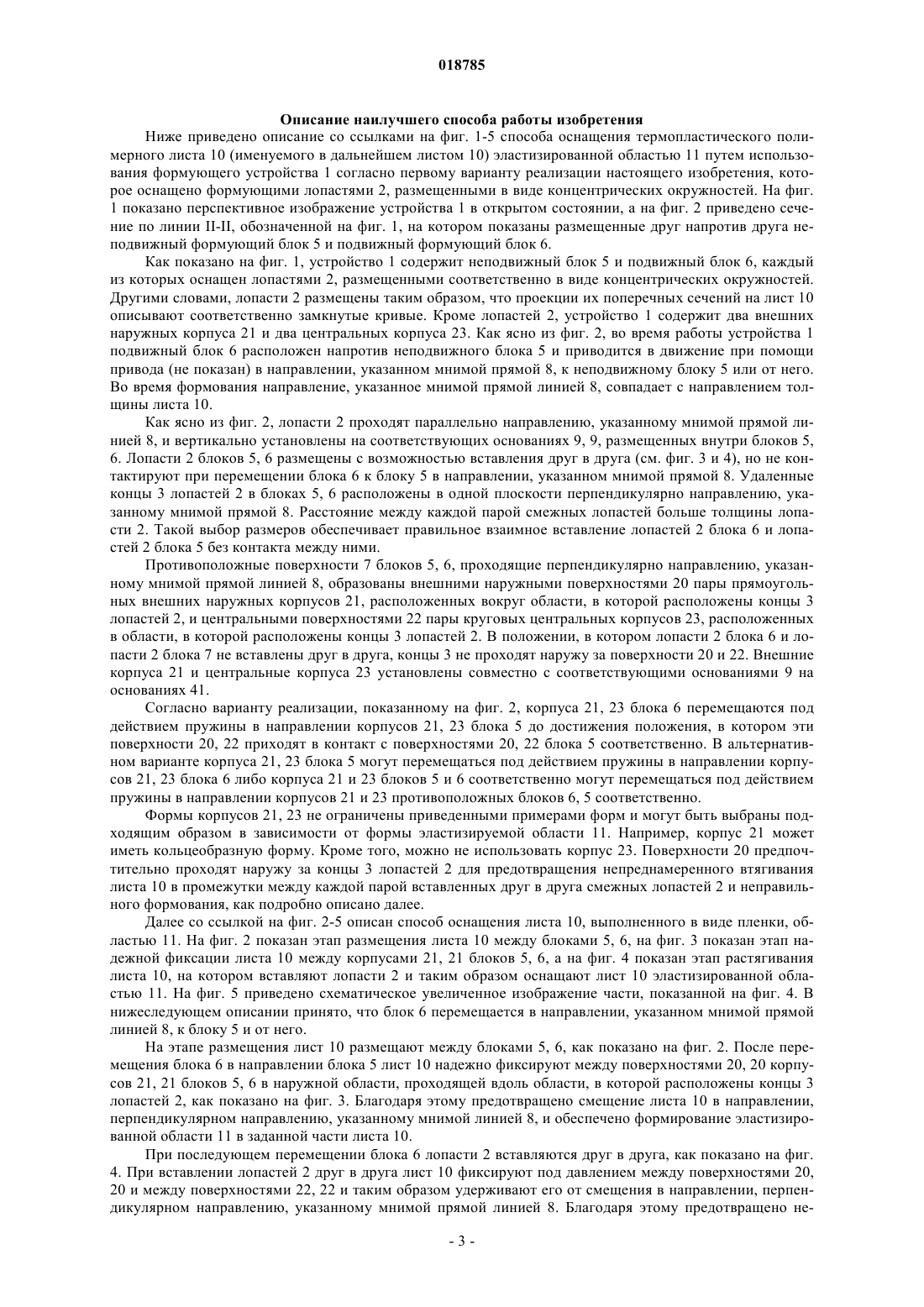 018785

Описание наилучшего способа работы изобретения

Ниже приведено описание со ссылками на фиг. 1-5 способа оснащения термопластического полимерного листа 10 (именуемого в дальнейшем листом 10) эластизированной областью 11 путем использования формующего устройства 1 согласно первому варианту реализации настоящего изобретения, которое оснащено формующими лопастями 2, размещенными в виде концентрических окружностей. На фиг. 1 показано перспективное изображение устройства 1 в открытом состоянии, а на фиг. 2 приведено сечение по линии II-II, обозначенной на фиг. 1, на котором показаны размещенные друг напротив друга неподвижный формующий блок 5 и подвижный формующий блок 6.

Как показано на фиг. 1, устройство 1 содержит неподвижный блок 5 и подвижный блок 6, каждый из которых оснащен лопастями 2, размещенными соответственно в виде концентрических окружностей. Другими словами, лопасти 2 размещены таким образом, что проекции их поперечных сечений на лист 10 описывают соответственно замкнутые кривые. Кроме лопастей 2, устройство 1 содержит два внешних наружных корпуса 21 и два центральных корпуса 23. Как ясно из фиг. 2, во время работы устройства 1 подвижный блок 6 расположен напротив неподвижного блока 5 и приводится в движение при помощи привода (не показан) в направлении, указанном мнимой прямой 8, к неподвижному блоку 5 или от него. Во время формования направление, указанное мнимой прямой линией 8, совпадает с направлением толщины листа 10.

Как ясно из фиг. 2, лопасти 2 проходят параллельно направлению, указанному мнимой прямой линией 8, и вертикально установлены на соответствующих основаниях 9, 9, размещенных внутри блоков 5, 6. Лопасти 2 блоков 5, 6 размещены с возможностью вставления друг в друга (см. фиг. 3 и 4), но не контактируют при перемещении блока 6 к блоку 5 в направлении, указанном мнимой прямой 8. Удаленные концы 3 лопастей 2 в блоках 5, 6 расположены в одной плоскости перпендикулярно направлению, указанному мнимой прямой 8. Расстояние между каждой парой смежных лопастей больше толщины лопасти 2. Такой выбор размеров обеспечивает правильное взаимное вставление лопастей 2 блока 6 и лопастей 2 блока 5 без контакта между ними.

Противоположные поверхности 7 блоков 5, 6, проходящие перпендикулярно направлению, указанному мнимой прямой линией 8, образованы внешними наружными поверхностями 20 пары прямоугольных внешних наружных корпусов 21, расположенных вокруг области, в которой расположены концы 3 лопастей 2, и центральными поверхностями 22 пары круговых центральных корпусов 23, расположенных в области, в которой расположены концы 3 лопастей 2. В положении, в котором лопасти 2 блока 6 и лопасти 2 блока 7 не вставлены друг в друга, концы 3 не проходят наружу за поверхности 20 и 22. Внешние корпуса 21 и центральные корпуса 23 установлены совместно с соответствующими основаниями 9 на основаниях 41.

Согласно варианту реализации, показанному на фиг. 2, корпуса 21, 23 блока 6 перемещаются под действием пружины в направлении корпусов 21, 23 блока 5 до достижения положения, в котором эти поверхности 20, 22 приходят в контакт с поверхностями 20, 22 блока 5 соответственно. В альтернативном варианте корпуса 21, 23 блока 5 могут перемещаться под действием пружины в направлении корпусов 21, 23 блока 6 либо корпуса 21 и 23 блоков 5 и 6 соответственно могут перемещаться под действием пружины в направлении корпусов 21 и 23 противоположных блоков 6, 5 соответственно.

Формы корпусов 21, 23 не ограничены приведенными примерами форм и могут быть выбраны подходящим образом в зависимости от формы эластизируемой области 11. Например, корпус 21 может иметь кольцеобразную форму. Кроме того, можно не использовать корпус 23. Поверхности 20 предпочтительно проходят наружу за концы 3 лопастей 2 для предотвращения непреднамеренного втягивания листа 10 в промежутки между каждой парой вставленных друг в друга смежных лопастей 2 и неправильного формования, как подробно описано далее.

Далее со ссылкой на фиг. 2-5 описан способ оснащения листа 10, выполненного в виде пленки, областью 11. На фиг. 2 показан этап размещения листа 10 между блоками 5, 6, на фиг. 3 показан этап надежной фиксации листа 10 между корпусами 21, 21 блоков 5, 6, а на фиг. 4 показан этап растягивания листа 10, на котором вставляют лопасти 2 и таким образом оснащают лист 10 эластизированной областью 11. На фиг. 5 приведено схематическое увеличенное изображение части, показанной на фиг. 4. В нижеследующем описании принято, что блок 6 перемещается в направлении, указанном мнимой прямой линией 8, к блоку 5 и от него.

На этапе размещения лист 10 размещают между блоками 5, 6, как показано на фиг. 2. После перемещения блока 6 в направлении блока 5 лист 10 надежно фиксируют между поверхностями 20, 20 корпусов 21, 21 блоков 5, 6 в наружной области, проходящей вдоль области, в которой расположены концы 3 лопастей 2, как показано на фиг. 3. Благодаря этому предотвращено смещение листа 10 в направлении, перпендикулярном направлению, указанному мнимой линией 8, и обеспечено формирование эластизированной области 11 в заданной части листа 10.

При последующем перемещении блока 6 лопасти 2 вставляются друг в друга, как показано на фиг. 4. При вставлении лопастей 2 друг в друга лист 10 фиксируют под давлением между поверхностями 20, 20 и между поверхностями 22, 22 и таким образом удерживают его от смещения в направлении, перпендикулярном направлению, указанному мнимой прямой линией 8. Благодаря этому предотвращено не-

- 3 -